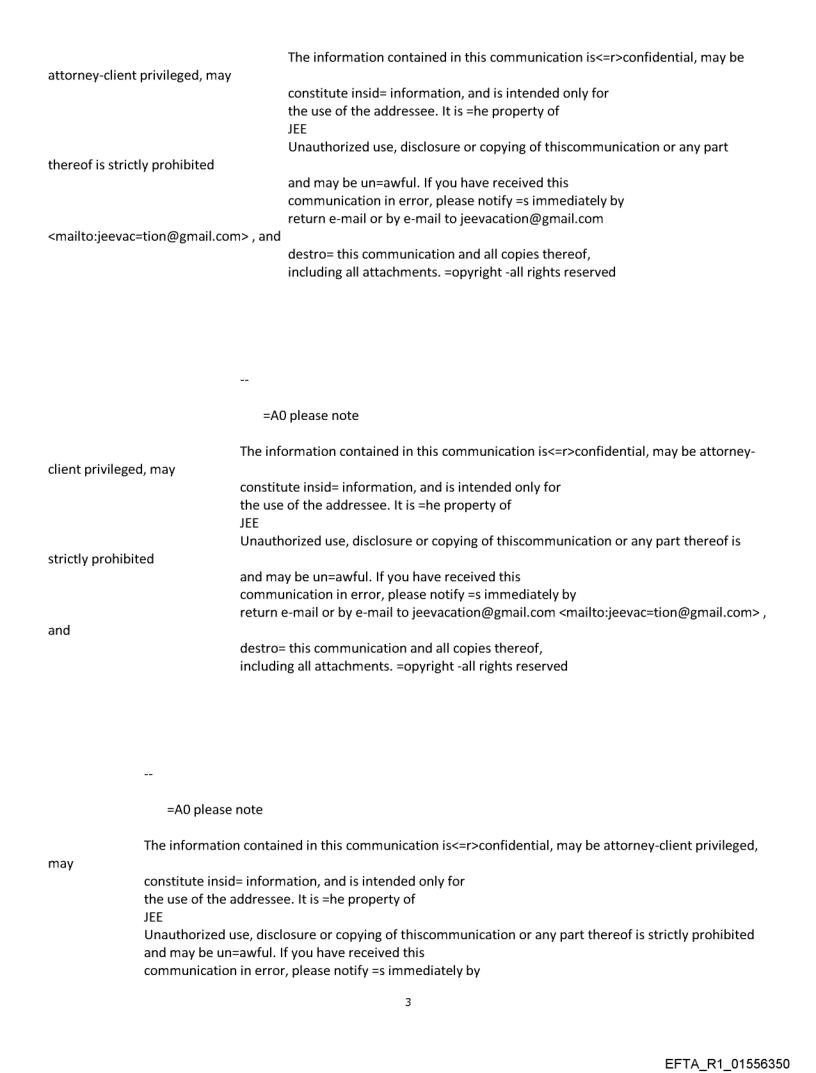 The information contained in this communication is<=r>confidential, may be attorney-client privileged, may
constitute insid= information, and is intended only for
the use of the addressee. It is =he property of
JEE
Unauthorized use, disclosure or copying of thiscommunication or any part thereof is strictly prohibited
and may be un=awful. If you have received this
communication in error, please notify =s immediately by
return e-mail or by e-mail to jeevacation@gmail.com <mailto:jeevac=tion@gmail.com> , and
destro= this communication and all copies thereof,
including all attachments. =opyright -all rights reserved

--

=A0 please note

The information contained in this communication is<=r>confidential, may be attorney-client privileged, may
constitute insid= information, and is intended only for
the use of the addressee. It is =he property of
JEE
Unauthorized use, disclosure or copying of thiscommunication or any part thereof is strictly prohibited
and may be un=awful. If you have received this
communication in error, please notify =s immediately by
return e-mail or by e-mail to jeevacation@gmail.com <mailto:jeevac=tion@gmail.com> , and
destro= this communication and all copies thereof,
including all attachments. =opyright -all rights reserved

--

=A0 please note

The information contained in this communication is<=r>confidential, may be attorney-client privileged, may
constitute insid= information, and is intended only for
the use of the addressee. It is =he property of
JEE
Unauthorized use, disclosure or copying of thiscommunication or any part thereof is strictly prohibited
and may be un=awful. If you have received this
communication in error, please notify =s immediately by

3

EFTA_R1_01556350